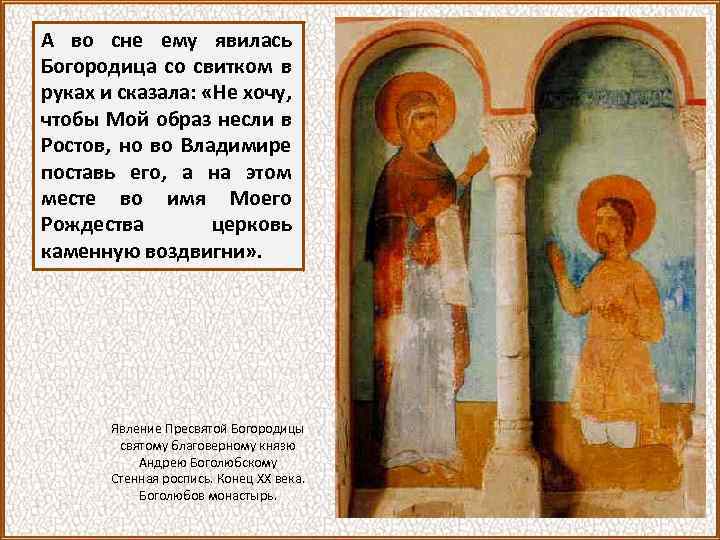 А во сне ему явилась Богородица со свитком в руках и сказала: «Не хочу, чтобы Мой образ несли в Ростов, но во Владимире поставь его, а на этом месте во имя Моего Рождества церковь каменную воздвигни».

Явление Пресвятой Богородицы святому благоверному князю Андрею Боголюбскому
Стенная роспись. Конец XX века.
Боголюбов монастырь.